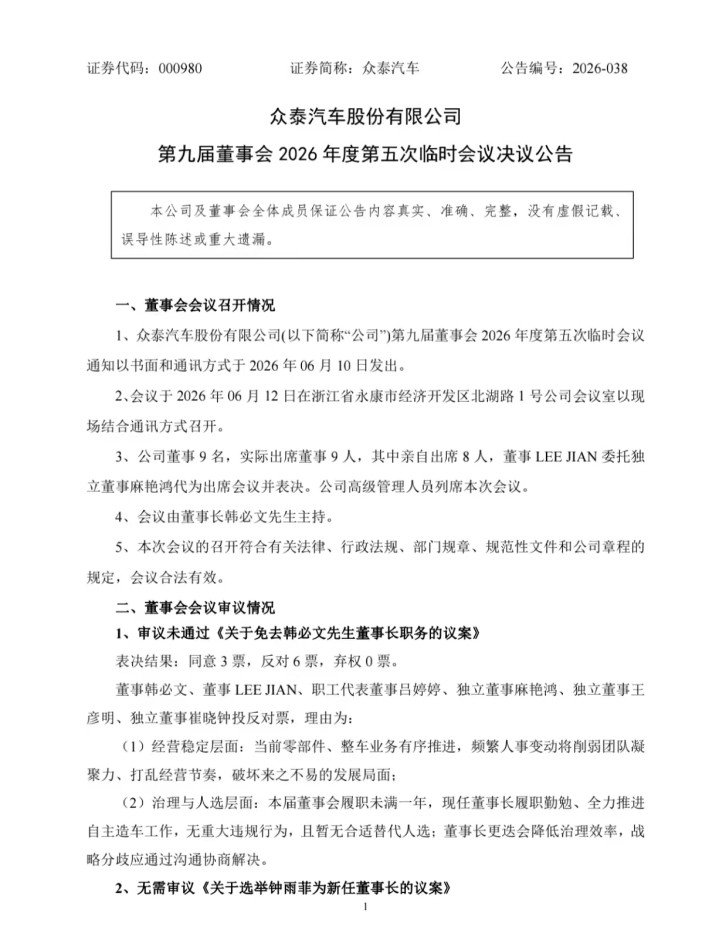 证券代码：000980　　　　证券简称：众泰汽车　　　　公告编号：2026-038

众泰汽车股份有限公司

第九届董事会 2026 年度第五次临时会议决议公告

本公司及董事会全体成员保证公告内容真实、准确、完整，没有虚假记载、误导性陈述或重大遗漏。

一、董事会会议召开情况

1、众泰汽车股份有限公司(以下简称“公司”)第九届董事会 2026 年度第五次临时会议通知以书面和通讯方式于 2026 年 06 月 10 日发出。

2、会议于 2026 年 06 月 12 日在浙江省永康市经济开发区北湖路 1 号公司会议室以现场结合通讯方式召开。

3、公司董事 9 名，实际出席董事 9 人，其中亲自出席 8 人，董事 LEE JIAN 委托独立董事麻艳鸿代为出席会议并表决。公司高级管理人员列席本次会议。

4、会议由董事长韩必文先生主持。

5、本次会议的召开符合有关法律、行政法规、部门规章、规范性文件和公司章程的规定，会议合法有效。

二、董事会会议审议情况

1、审议未通过《关于免去韩必文先生董事长职务的议案》

表决结果：同意 3 票，反对 6 票，弃权 0 票。

董事韩必文、董事 LEE JIAN、职工代表董事吕婷婷、独立董事麻艳鸿、独立董事王彦明、独立董事崔晓钟投反对票，理由为：

（1）经营稳定层面：当前零部件、整车业务有序推进，频繁人事变动将削弱团队凝聚力、打乱经营节奏，破坏来之不易的发展局面；

（2）治理与人选层面：本届董事会履职未满一年，现任董事长履职勤勉、全力推进自主造车工作，无重大违规行为，且暂无合适替代人选；董事长更迭会降低治理效率，战略分歧应通过沟通协商解决。

2、无需审议《关于选举钟雨菲为新任董事长的议案》

1